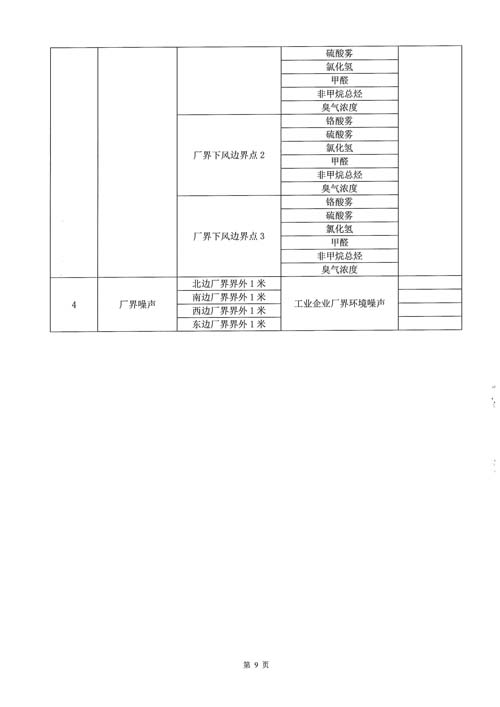 |  |  |  | 硫酸雾 |  |
|---|---|---|---|---|
|  |  |  | 氯化氢 |  |
|  |  |  | 甲醛 |  |
|  |  |  | 非甲烷总烃 |  |
|  |  |  | 臭气浓度 |  |
|  |  | 厂界下风边界点 2 | 铬酸雾 |  |
|  |  |  | 硫酸雾 |  |
|  |  |  | 氯化氢 |  |
|  |  |  | 甲醛 |  |
|  |  |  | 非甲烷总烃 |  |
|  |  |  | 臭气浓度 |  |
|  |  | 厂界下风边界点 3 | 铬酸雾 |  |
|  |  |  | 硫酸雾 |  |
|  |  |  | 氯化氢 |  |
|  |  |  | 甲醛 |  |
|  |  |  | 非甲烷总烃 |  |
|  |  |  | 臭气浓度 |  |
| 4 | 厂界噪声 | 北边厂界界外 1 米 | 工业企业厂界环境噪声 |  |
|  |  | 南边厂界界外 1 米 |  |  |
|  |  | 西边厂界界外 1 米 |  |  |
|  |  | 东边厂界界外 1 米 |  |  |

第 9 页